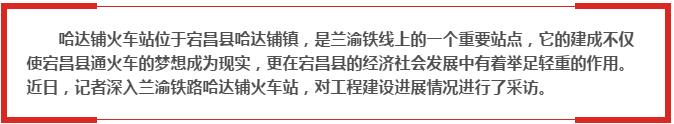 哈达铺火车站位于宕昌县哈达铺镇，是兰渝铁线上的一个重要站点，它的建成不仅使宕昌县通火车的梦想成为现实，更在宕昌县的经济社会发展中有着举足轻重的作用。近日，记者深入兰渝铁路哈达铺火车站，对工程建设进展情况进行了采访。